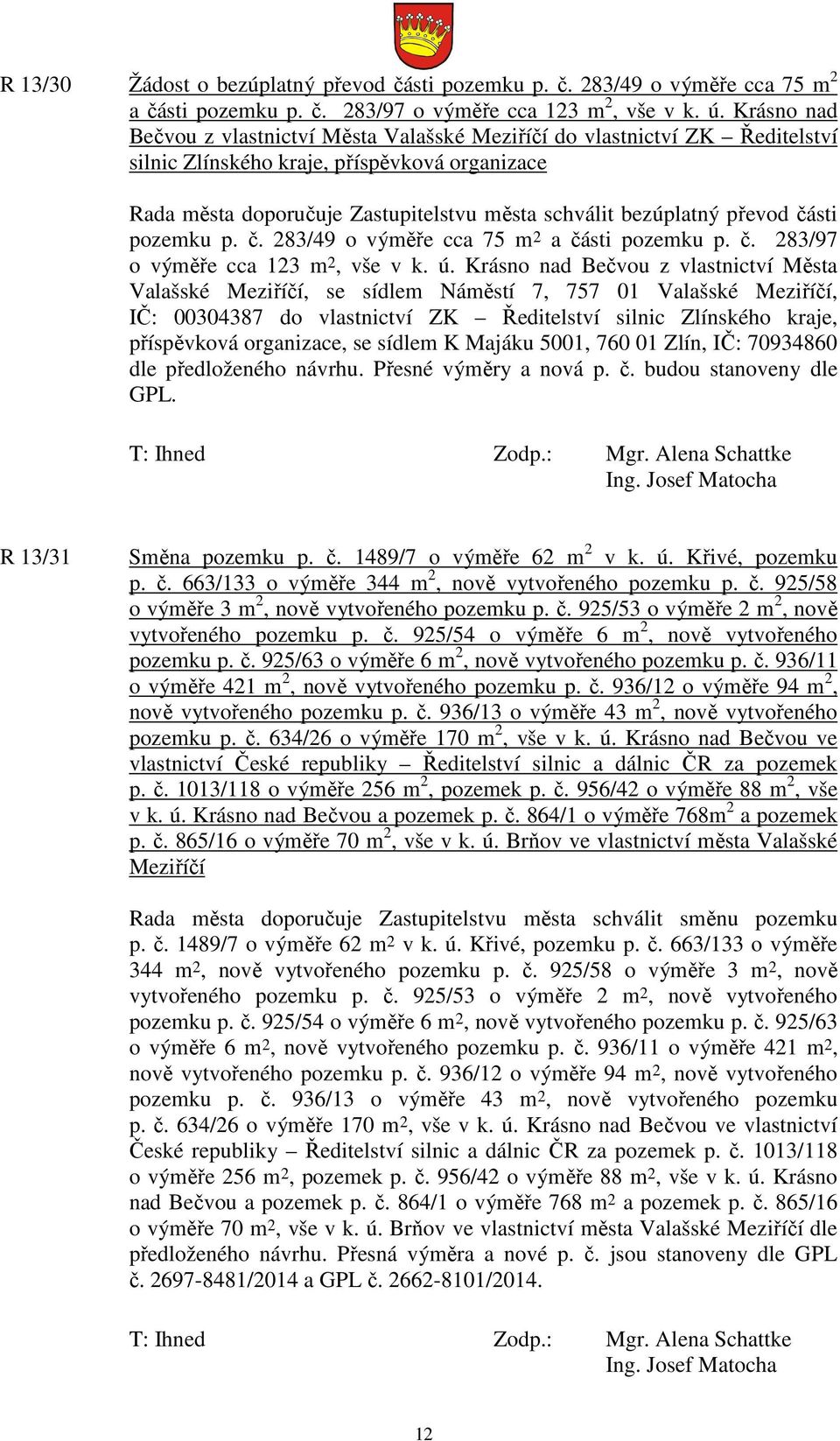 R 13/30

Žádost o bezúplatný převod části pozemku p. č. 283/49 o výměře cca 75 m$^2$ a části pozemku p. č. 283/97 o výměře cca 123 m$^2$, vše v k. ú. Krásno nad Bečvou z vlastnictví Města Valašské Meziříčí do vlastnictví ZK – Ředitelství silnic Zlínského kraje, příspěvková organizace

Rada města doporučuje Zastupitelstvu města schválit bezúplatný převod části pozemku p. č. 283/49 o výměře cca 75 m$^2$ a části pozemku p. č. 283/97 o výměře cca 123 m$^2$, vše v k. ú. Krásno nad Bečvou z vlastnictví Města Valašské Meziříčí, se sídlem Náměstí 7, 757 01 Valašské Meziříčí, IČ: 00304387 do vlastnictví ZK – Ředitelství silnic Zlínského kraje, příspěvková organizace, se sídlem K Majáku 5001, 760 01 Zlín, IČ: 70934860 dle předloženého návrhu. Přesné výměry a nová p. č. budou stanoveny dle GPL.

T: Ihned Zodp.: Mgr. Alena Schattke
Ing. Josef Matocha

R 13/31

Směna pozemku p. č. 1489/7 o výměře 62 m$^2$ v k. ú. Křivé, pozemku p. č. 663/133 o výměře 344 m$^2$, nově vytvořeného pozemku p. č. 925/58 o výměře 3 m$^2$, nově vytvořeného pozemku p. č. 925/53 o výměře 2 m$^2$, nově vytvořeného pozemku p. č. 925/54 o výměře 6 m$^2$, nově vytvořeného pozemku p. č. 925/63 o výměře 6 m$^2$, nově vytvořeného pozemku p. č. 936/11 o výměře 421 m$^2$, nově vytvořeného pozemku p. č. 936/12 o výměře 94 m$^2$, nově vytvořeného pozemku p. č. 936/13 o výměře 43 m$^2$, nově vytvořeného pozemku p. č. 634/26 o výměře 170 m$^2$, vše v k. ú. Krásno nad Bečvou ve vlastnictví České republiky – Ředitelství silnic a dálnic ČR za pozemek p. č. 1013/118 o výměře 256 m$^2$, pozemek p. č. 956/42 o výměře 88 m$^2$, vše v k. ú. Krásno nad Bečvou a pozemek p. č. 864/1 o výměře 768m$^2$ a pozemek p. č. 865/16 o výměře 70 m$^2$, vše v k. ú. Brňov ve vlastnictví města Valašské Meziříčí

Rada města doporučuje Zastupitelstvu města schválit směnu pozemku p. č. 1489/7 o výměře 62 m$^2$ v k. ú. Křivé, pozemku p. č. 663/133 o výměře 344 m$^2$, nově vytvořeného pozemku p. č. 925/58 o výměře 3 m$^2$, nově vytvořeného pozemku p. č. 925/53 o výměře 2 m$^2$, nově vytvořeného pozemku p. č. 925/54 o výměře 6 m$^2$, nově vytvořeného pozemku p. č. 925/63 o výměře 6 m$^2$, nově vytvořeného pozemku p. č. 936/11 o výměře 421 m$^2$, nově vytvořeného pozemku p. č. 936/12 o výměře 94 m$^2$, nově vytvořeného pozemku p. č. 936/13 o výměře 43 m$^2$, nově vytvořeného pozemku p. č. 634/26 o výměře 170 m$^2$, vše v k. ú. Krásno nad Bečvou ve vlastnictví České republiky – Ředitelství silnic a dálnic ČR za pozemek p. č. 1013/118 o výměře 256 m$^2$, pozemek p. č. 956/42 o výměře 88 m$^2$, vše v k. ú. Krásno nad Bečvou a pozemek p. č. 864/1 o výměře 768 m$^2$ a pozemek p. č. 865/16 o výměře 70 m$^2$, vše v k. ú. Brňov ve vlastnictví města Valašské Meziříčí dle předloženého návrhu. Přesná výměra a nové p. č. jsou stanoveny dle GPL č. 2697-8481/2014 a GPL č. 2662-8101/2014.

T: Ihned Zodp.: Mgr. Alena Schattke
Ing. Josef Matocha

12